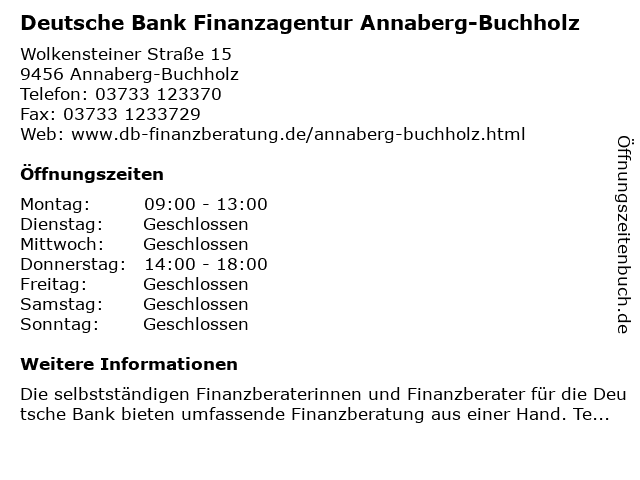 Deutsche Bank Finanzagentur Annaberg-Buchholz

Wolkensteiner Straße 15
9456 Annaberg-Buchholz
Telefon: 03733 123370
Fax: 03733 1233729
Web: www.db-finanzberatung.de/annaberg-buchholz.html

Öffnungszeiten

Montag: 09:00 - 13:00
Dienstag: Geschlossen
Mittwoch: Geschlossen
Donnerstag: 14:00 - 18:00
Freitag: Geschlossen
Samstag: Geschlossen
Sonntag: Geschlossen

Weitere Informationen

Die selbstständigen Finanzberaterinnen und Finanzberater für die Deutsche Bank bieten umfassende Finanzberatung aus einer Hand. Te...

Öffnungszeitenbuch.de